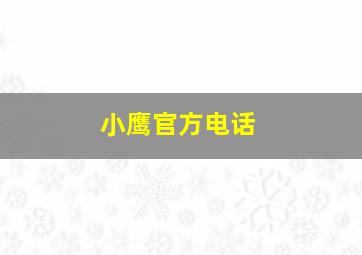 小鹰官方电话